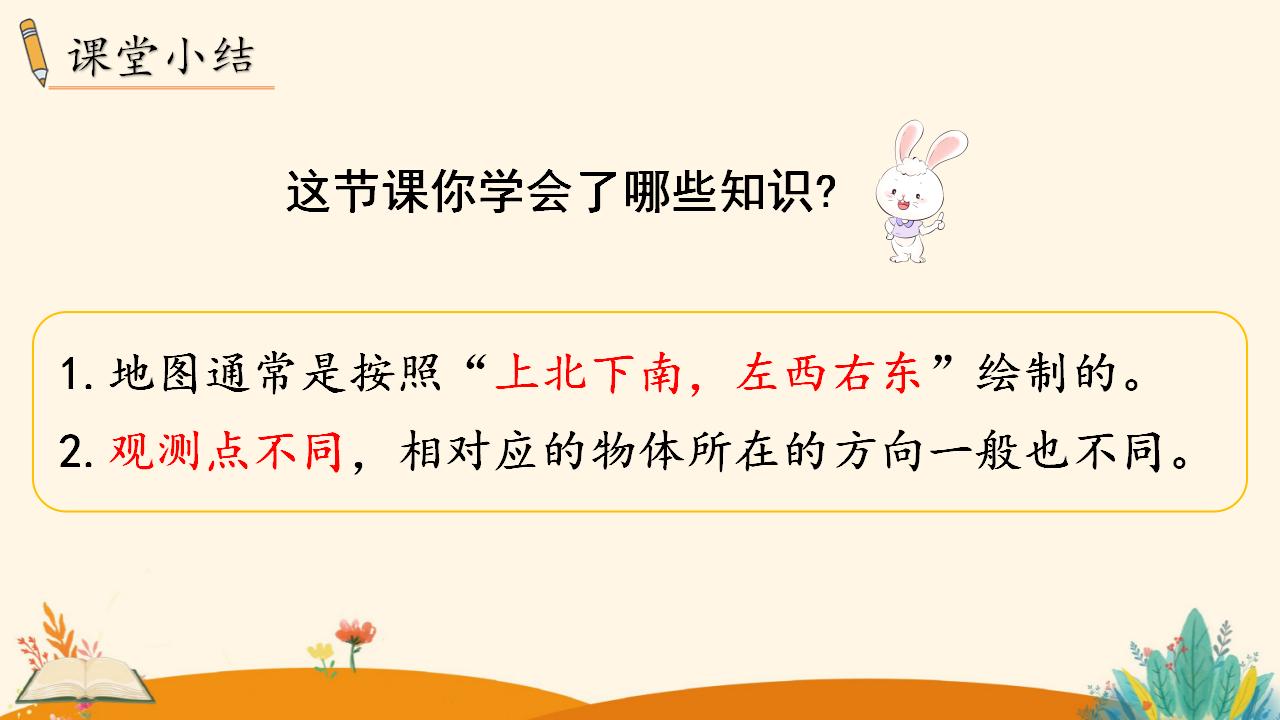 课堂小结

这节课你学会了哪些知识?

1. 地图通常是按照“上北下南，左西右东”绘制的。

2. 观测点不同，相对应的物体所在的方向一般也不同。